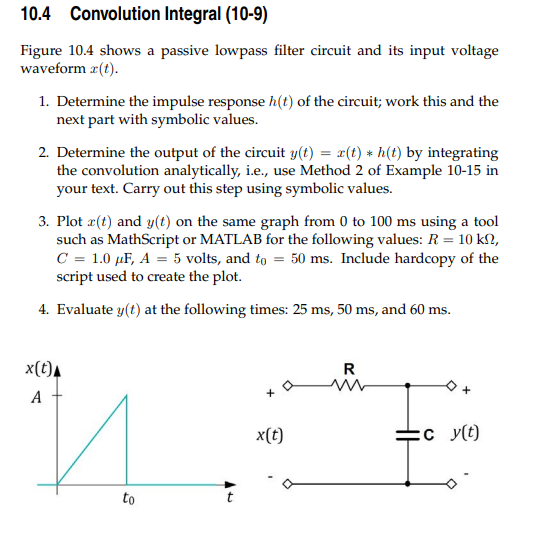 10.4 Convolution Integral (10-9)

Figure 10.4 shows a passive lowpass filter circuit and its input voltage waveform $x(t)$.

1. Determine the impulse response $h(t)$ of the circuit; work this and the next part with symbolic values.

2. Determine the output of the circuit $y(t) = x(t) * h(t)$ by integrating the convolution analytically, i.e., use Method 2 of Example 10-15 in your text. Carry out this step using symbolic values.

3. Plot $x(t)$ and $y(t)$ on the same graph from 0 to 100 ms using a tool such as MathScript or MATLAB for the following values: $R = 10$ k$\Omega$, $C = 1.0$ $\mu$F, $A = 5$ volts, and $t_0 = 50$ ms. Include hardcopy of the script used to create the plot.

4. Evaluate $y(t)$ at the following times: 25 ms, 50 ms, and 60 ms.

$x(t)$
$A$
$t_0$
$t$

R
+
+
$x(t)$
C
$y(t)$
-
-